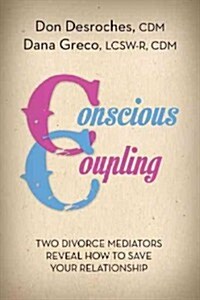 Don Desroches, CDM
Dana Greco, LCSW-R, CDM

Conscious
Coupling

TWO DIVORCE MEDIATORS REVEAL HOW TO SAVE YOUR RELATIONSHIP